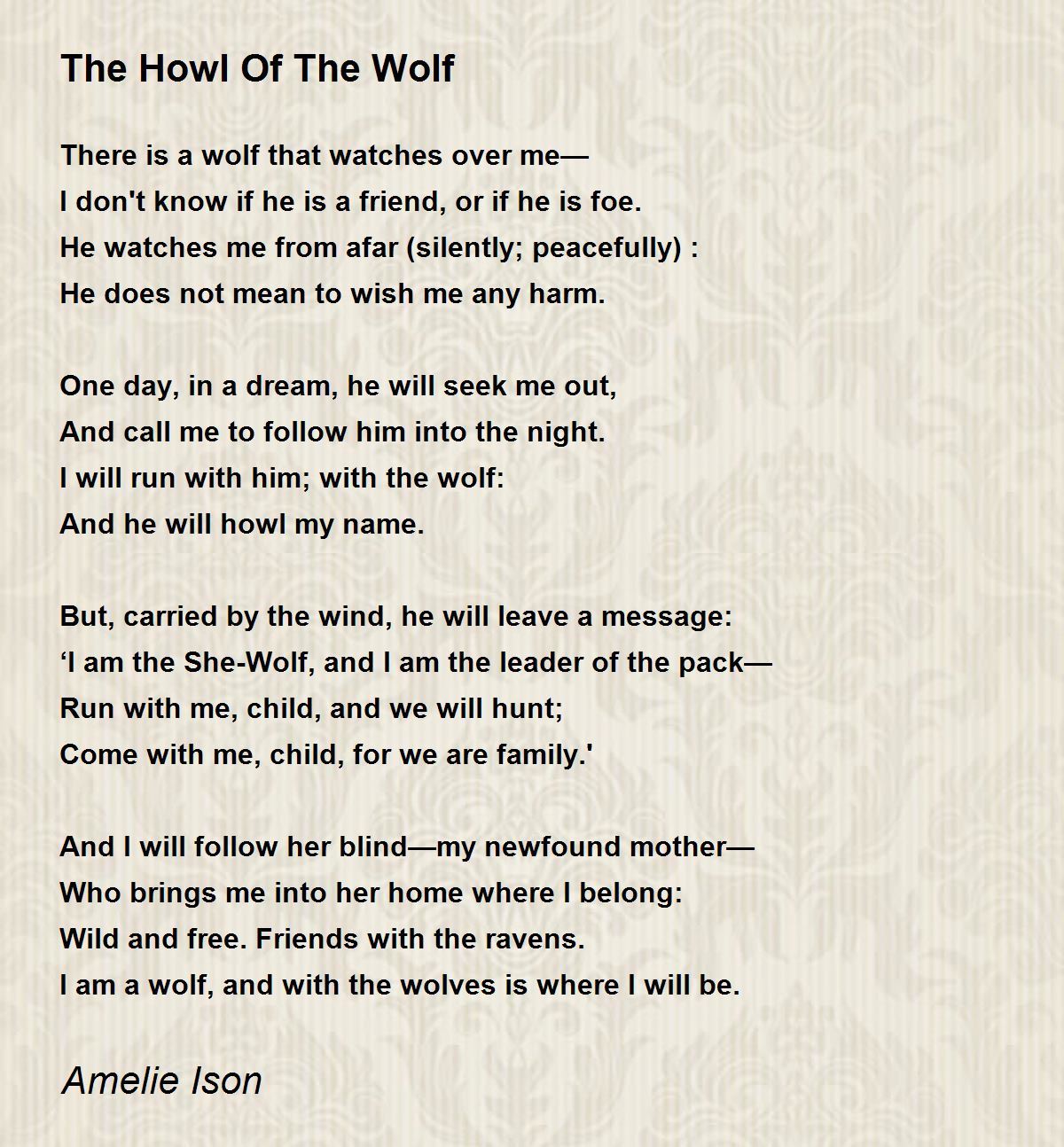 The Howl Of The Wolf

There is a wolf that watches over me—
I don't know if he is a friend, or if he is foe.
He watches me from afar (silently; peacefully) :
He does not mean to wish me any harm.

One day, in a dream, he will seek me out,
And call me to follow him into the night.
I will run with him; with the wolf:
And he will howl my name.

But, carried by the wind, he will leave a message:
‘I am the She-Wolf, and I am the leader of the pack—
Run with me, child, and we will hunt;
Come with me, child, for we are family.'

And I will follow her blind—my newfound mother—
Who brings me into her home where I belong:
Wild and free. Friends with the ravens.
I am a wolf, and with the wolves is where I will be.

Amelie Ison